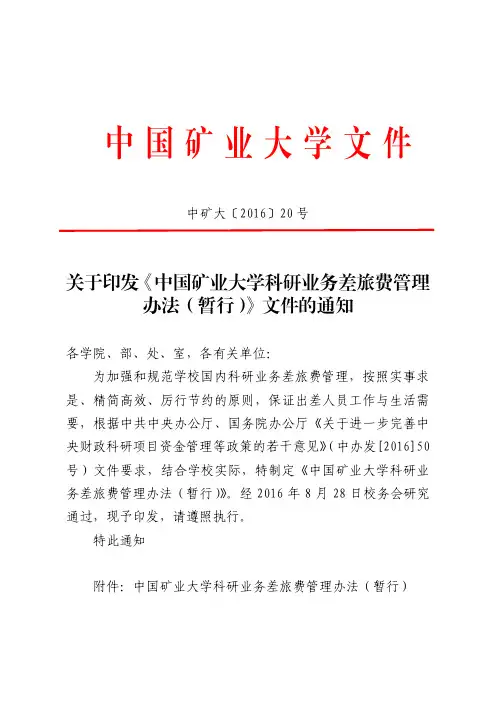 中国矿业大学文件

中矿大〔2016〕20号

关于印发《中国矿业大学科研业务差旅费管理办法（暂行）》文件的通知

各学院、部、处、室，各有关单位：

为加强和规范学校国内科研业务差旅费管理，按照实事求是、精简高效、厉行节约的原则，保证出差人员工作与生活需要，根据中共中央办公厅、国务院办公厅《关于进一步完善中央财政科研项目资金管理等政策的若干意见》（中办发[2016]50号）文件要求，结合学校实际，特制定《中国矿业大学科研业务差旅费管理办法（暂行）》。经2016年8月28日校务会研究通过，现予印发，请遵照执行。

特此通知

附件：中国矿业大学科研业务差旅费管理办法（暂行）